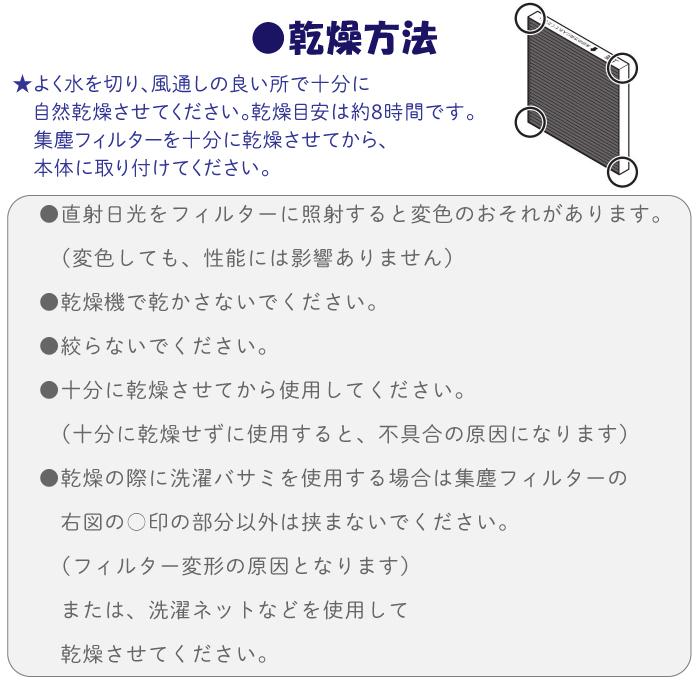 ●乾燥方法

★よく水を切り、風通しの良い所で十分に自然乾燥させてください。乾燥目安は約8時間です。集塵フィルターを十分に乾燥させてから、本体に取り付けてください。

●直射日光をフィルターに照射すると変色のおそれがあります。
（変色しても、性能には影響ありません）

●乾燥機で乾かさないでください。

●絞らないでください。

●十分に乾燥させてから使用してください。
（十分に乾燥せずに使用すると、不具合の原因になります）

●乾燥の際に洗濯バサミを使用する場合は集塵フィルターの右図の○印の部分以外は挟まないでください。
（フィルター変形の原因となります）
または、洗濯ネットなどを使用して乾燥させてください。